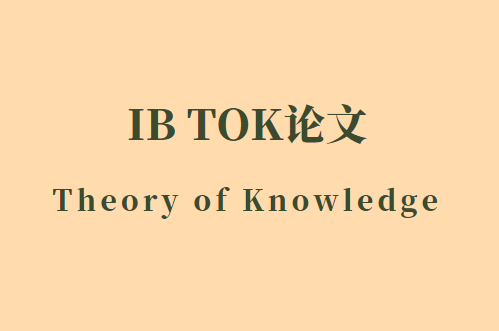 IB TOK论文

Theory of Knowledge